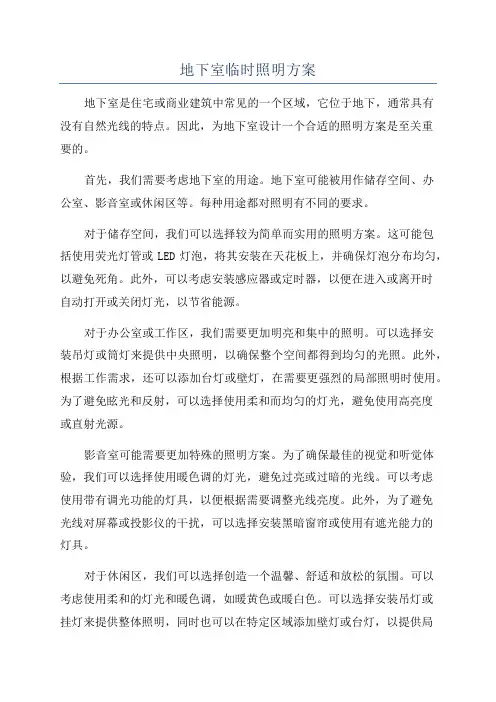 地下室临时照明方案

地下室是住宅或商业建筑中常见的一个区域，它位于地下，通常具有没有自然光线的特点。因此，为地下室设计一个合适的照明方案是至关重要的。

首先，我们需要考虑地下室的用途。地下室可能被用作储存空间、办公室、影音室或休闲区等。每种用途都对照明有不同的要求。

对于储存空间，我们可以选择较为简单而实用的照明方案。这可能包括使用荧光灯管或 LED 灯泡，将其安装在天花板上，并确保灯泡分布均匀，以避免死角。此外，可以考虑安装感应器或定时器，以便在进入或离开时自动打开或关闭灯光，以节省能源。

对于办公室或工作区，我们需要更加明亮和集中的照明。可以选择安装吊灯或筒灯来提供中央照明，以确保整个空间都得到均匀的光照。此外，根据工作需求，还可以添加台灯或壁灯，在需要更强烈的局部照明时使用。为了避免眩光和反射，可以选择使用柔和而均匀的灯光，避免使用高亮度或直射光源。

影音室可能需要更加特殊的照明方案。为了确保最佳的视觉和听觉体验，我们可以选择使用暖色调的灯光，避免过亮或过暗的光线。可以考虑使用带有调光功能的灯具，以便根据需要调整光线亮度。此外，为了避免光线对屏幕或投影仪的干扰，可以选择安装黑暗窗帘或使用有遮光能力的灯具。

对于休闲区，我们可以选择创造一个温馨、舒适和放松的氛围。可以考虑使用柔和的灯光和暖色调，如暖黄色或暖白色。可以选择安装吊灯或挂灯来提供整体照明，同时也可以在特定区域添加壁灯或台灯，以提供局